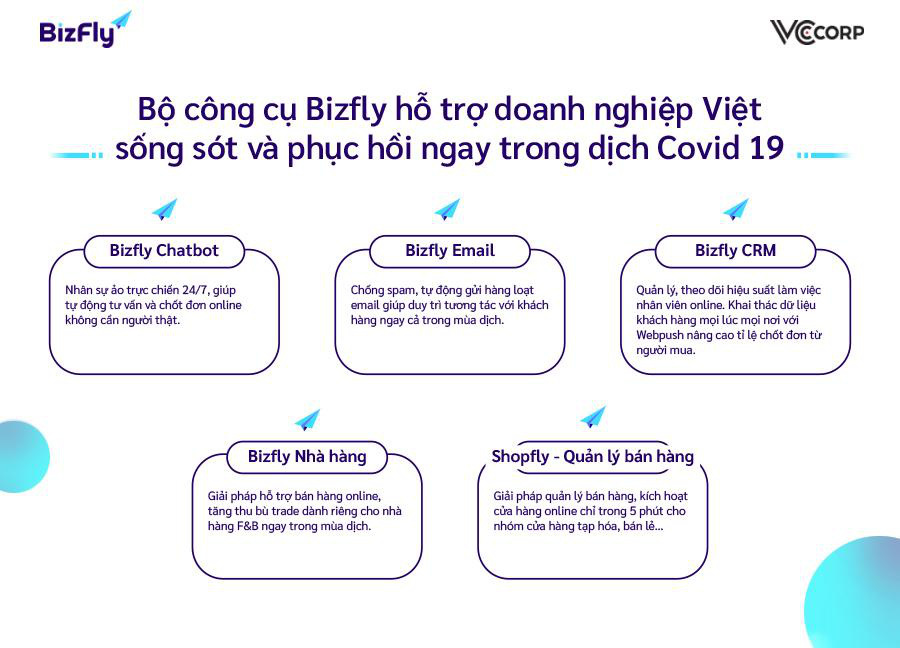 BizFly

VCCORP

Bộ công cụ Bizfly hỗ trợ doanh nghiệp Việt sống sót và phục hồi ngay trong dịch Covid 19

Bizfly Chatbot

Nhân sự ảo trực chiến 24/7, giúp tự động tư vấn và chốt đơn online không cần người thật.

Bizfly Email

Chống spam, tự động gửi hàng loạt email giúp duy trì tương tác với khách hàng ngay cả trong mùa dịch.

Bizfly CRM

Quản lý, theo dõi hiệu suất làm việc nhân viên online. Khai thác dữ liệu khách hàng mọi lúc mọi nơi với Webpush nâng cao tỉ lệ chốt đơn từ người mua.

Bizfly Nhà hàng

Giải pháp hỗ trợ bán hàng online, tăng thu bù trade dành riêng cho nhà hàng F&B ngay trong mùa dịch.

Shopfly - Quản lý bán hàng

Giải pháp quản lý bán hàng, kích hoạt cửa hàng online chỉ trong 5 phút cho nhóm cửa hàng tạp hóa, bán lẻ...